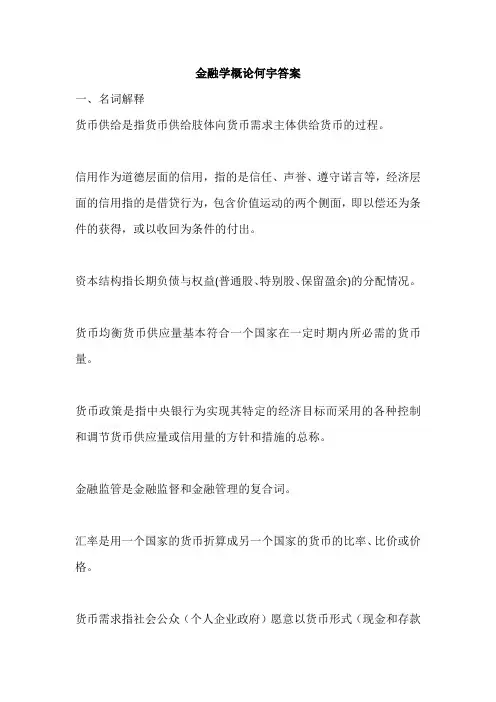 金融学概论何宇答案

一、名词解释

货币供给是指货币供给肢体向货币需求主体供给货币的过程。

信用作为道德层面的信用，指的是信任、声誉、遵守诺言等，经济层面的信用指的是借贷行为，包含价值运动的两个侧面，即以偿还为条件的获得，或以收回为条件的付出。

资本结构指长期负债与权益(普通股、特别股、保留盈余)的分配情况。

货币均衡货币供应量基本符合一个国家在一定时期内所必需的货币量。

货币政策是指中央银行为实现其特定的经济目标而采用的各种控制和调节货币供应量或信用量的方针和措施的总称。

金融监管是金融监督和金融管理的复合词。

汇率是用一个国家的货币折算成另一个国家的货币的比率、比价或价格。

货币需求指社会公众（个人企业政府）愿意以货币形式（现金和存款